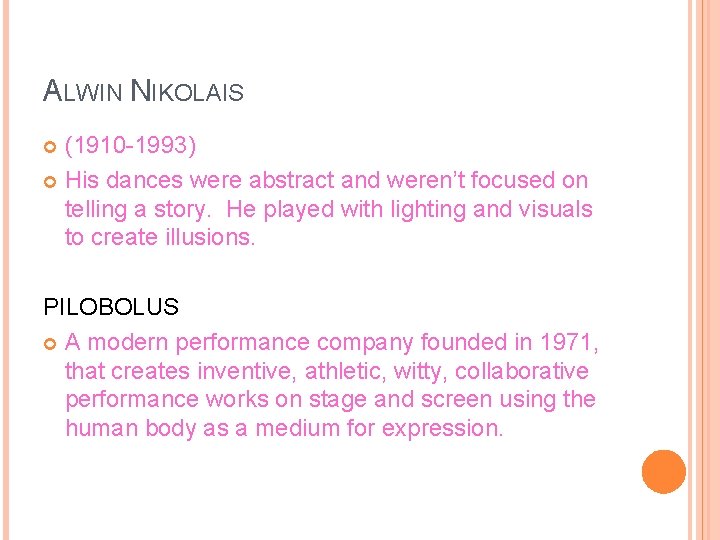 ALWIN NIKOLAIS

(1910-1993)

His dances were abstract and weren't focused on telling a story. He played with lighting and visuals to create illusions.

PILOBOLUS

A modern performance company founded in 1971, that creates inventive, athletic, witty, collaborative performance works on stage and screen using the human body as a medium for expression.